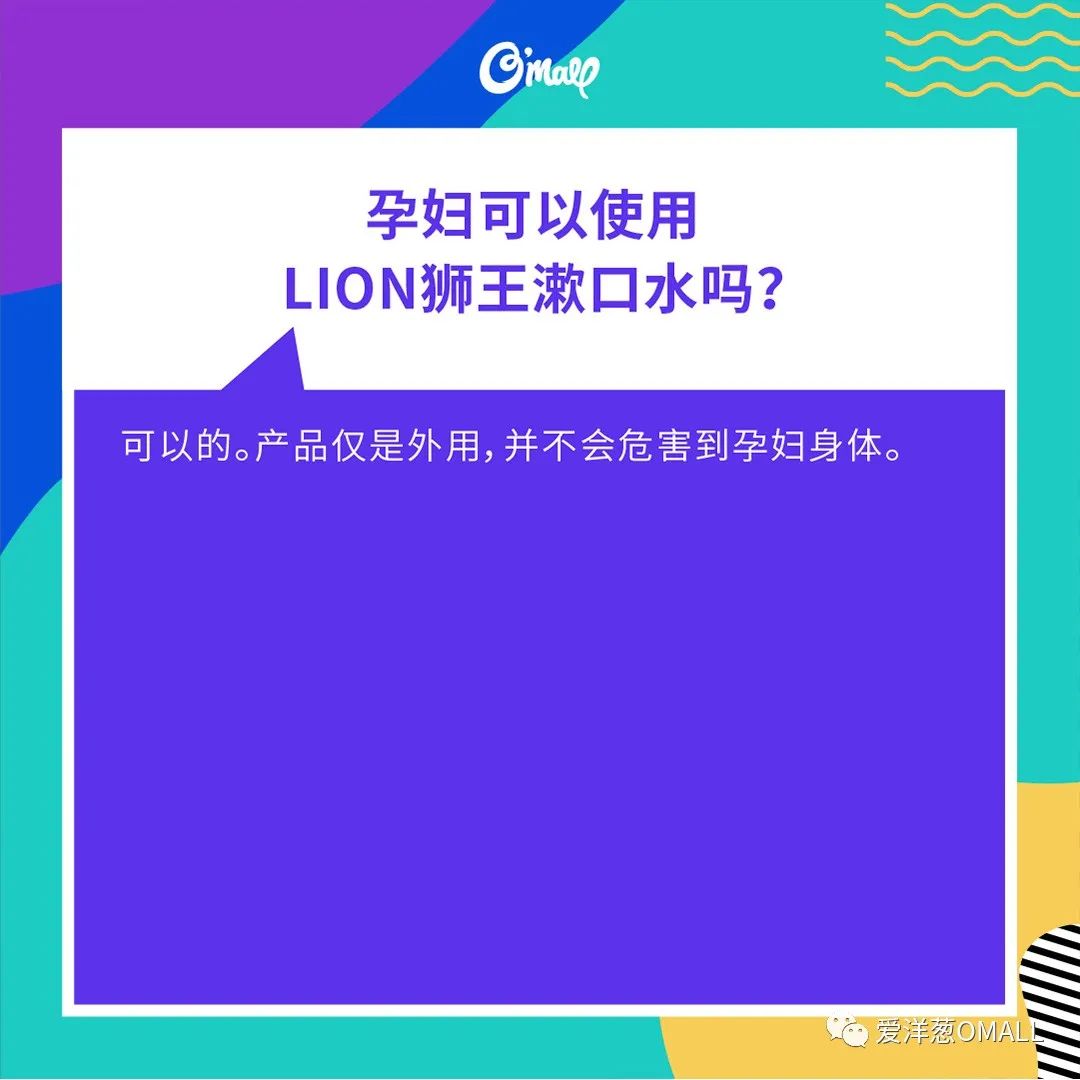 O'mall

孕妇可以使用
LION狮王漱口水吗？

可以的。产品仅是外用，并不会危害到孕妇身体。

爱洋葱OMALL